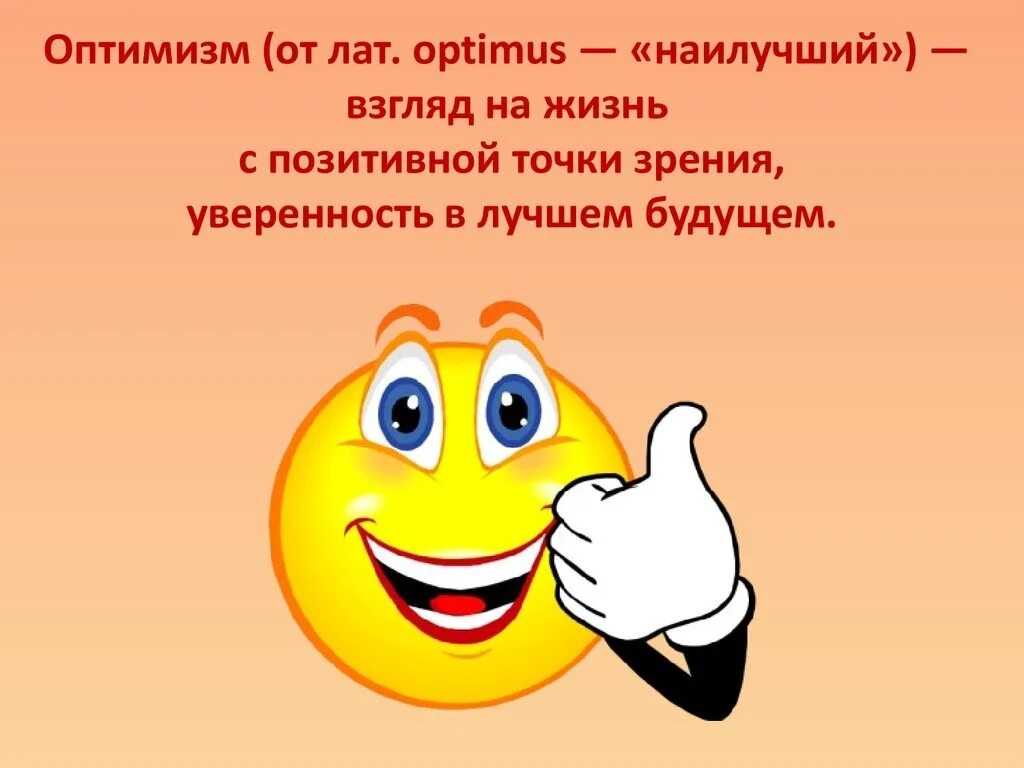 Оптимизм (от лат. optimus — «наилучший») — взгляд на жизнь с позитивной точки зрения, уверенность в лучшем будущем.